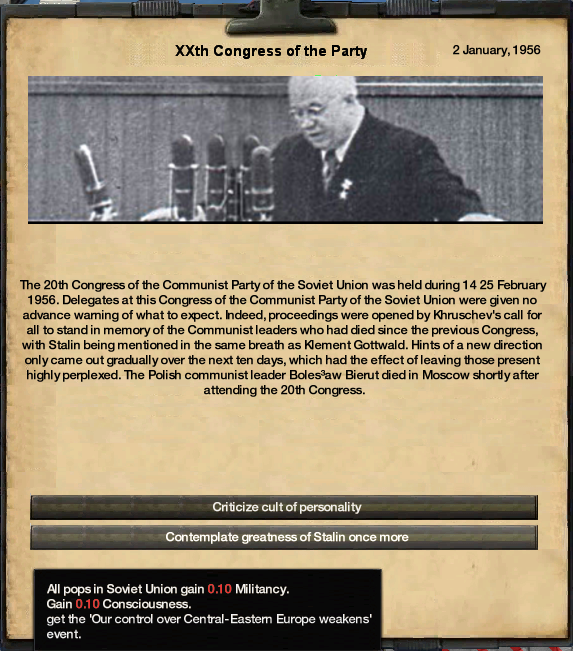 XXth Congress of the Party

2 January, 1956

The 20th Congress of the Communist Party of the Soviet Union was held during 14 25 February 1956. Delegates at this Congress of the Communist Party of the Soviet Union were given no advance warning of what to expect. Indeed, proceedings were opened by Khruschev's call for all to stand in memory of the Communist leaders who had died since the previous Congress, with Stalin being mentioned in the same breath as Klement Gottwald. Hints of a new direction only came out gradually over the next ten days, which had the effect of leaving those present highly perplexed. The Polish communist leader Boles³aw Bierut died in Moscow shortly after attending the 20th Congress.

Criticize cult of personality

Contemplate greatness of Stalin once more

All pops in Soviet Union gain 0.10 Militancy.
Gain 0.10 Consciousness.
get the 'Our control over Central-Eastern Europe weakens' event.